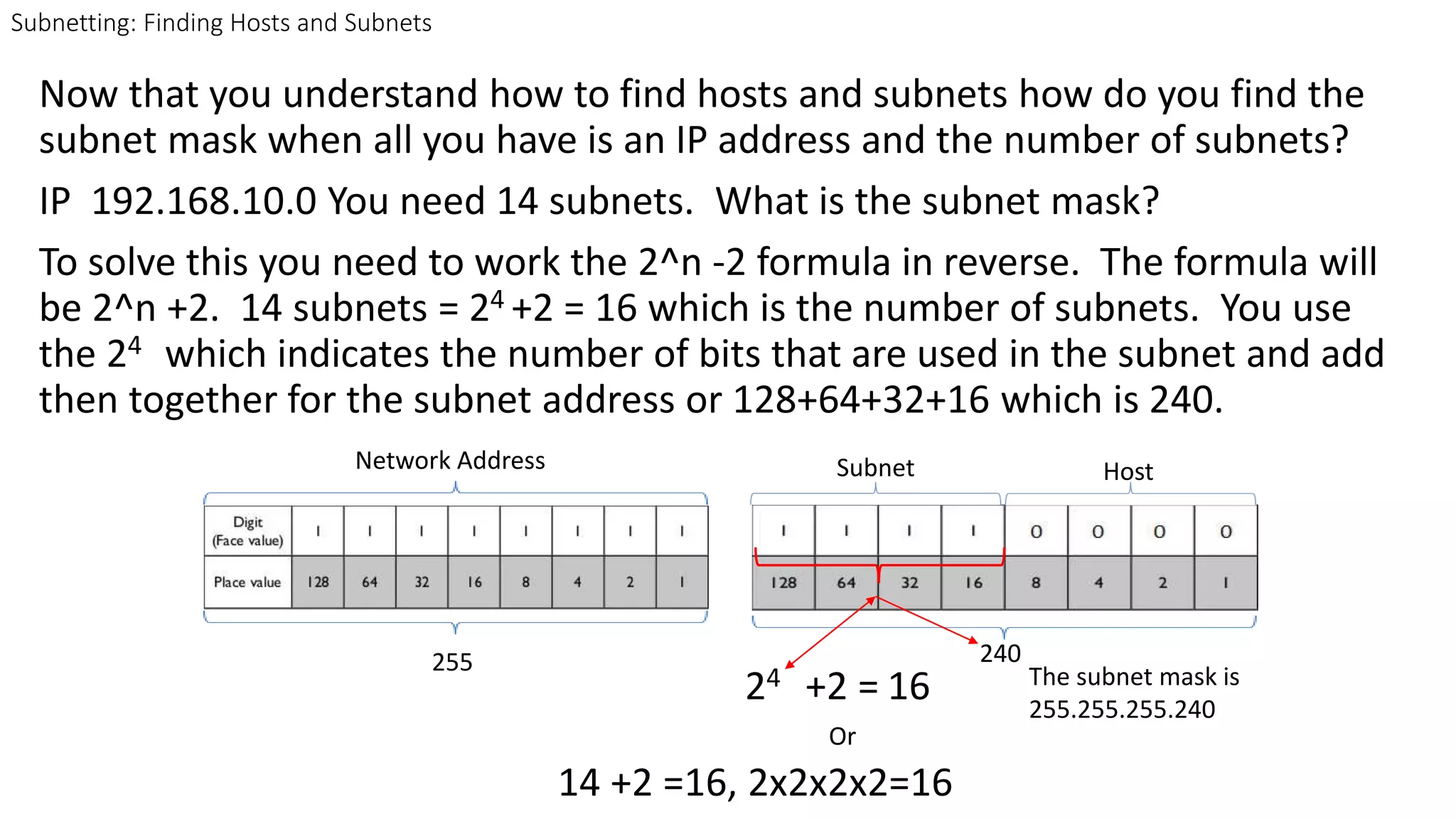 Subnetting: Finding Hosts and Subnets

Now that you understand how to find hosts and subnets how do you find the subnet mask when all you have is an IP address and the number of subnets?

IP 192.168.10.0 You need 14 subnets. What is the subnet mask?

To solve this you need to work the 2^n -2 formula in reverse. The formula will be 2^n +2. 14 subnets = $2^4$ +2 = 16 which is the number of subnets. You use the $2^4$ which indicates the number of bits that are used in the subnet and add then together for the subnet address or 128+64+32+16 which is 240.

Network Address

| Digit (Face value) | 1 | 1 | 1 | 1 | 1 | 1 | 1 | 1 |
|---|---|---|---|---|---|---|---|---|
| Place value | 128 | 64 | 32 | 16 | 8 | 4 | 2 | 1 |

255

Subnet

Host

| 1 | 1 | 1 | 1 | 0 | 0 | 0 | 0 |
|---|---|---|---|---|---|---|---|
| 128 | 64 | 32 | 16 | 8 | 4 | 2 | 1 |

240

$2^4$ +2 = 16

The subnet mask is 255.255.255.240

Or

14 +2 =16, 2x2x2x2=16